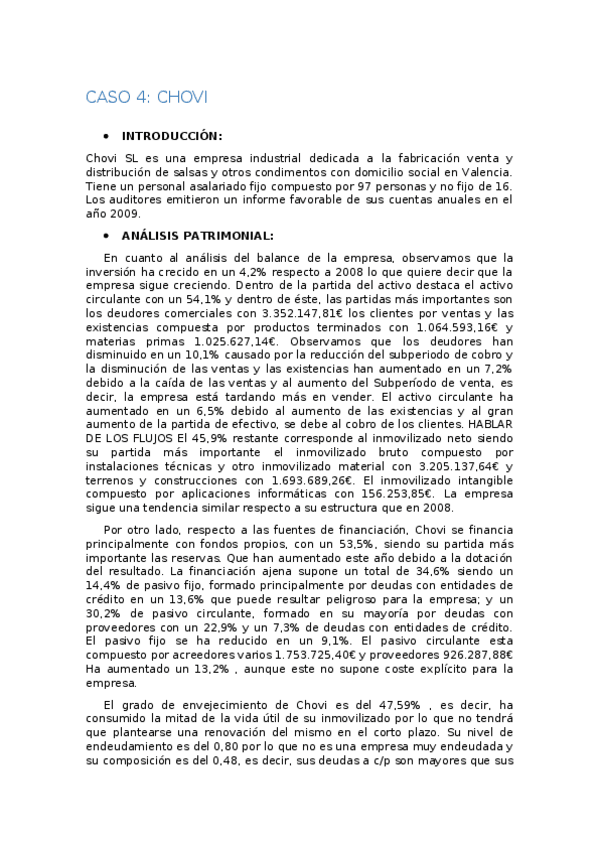 CASO 4: CHOVI

• INTRODUCCIÓN:

Chovi SL es una empresa industrial dedicada a la fabricación venta y distribución de salsas y otros condimentos con domicilio social en Valencia. Tiene un personal asalariado fijo compuesto por 97 personas y no fijo de 16. Los auditores emitieron un informe favorable de sus cuentas anuales en el año 2009.

• ANÁLISIS PATRIMONIAL:

En cuanto al análisis del balance de la empresa, observamos que la inversión ha crecido en un 4,2% respecto a 2008 lo que quiere decir que la empresa sigue creciendo. Dentro de la partida del activo destaca el activo circulante con un 54,1% y dentro de éste, las partidas más importantes son los deudores comerciales con 3.352.147,81€ los clientes por ventas y las existencias compuesta por productos terminados con 1.064.593,16€ y materias primas 1.025.627,14€. Observamos que los deudores han disminuido en un 10,1% causado por la reducción del subperiodo de cobro y la disminución de las ventas y las existencias han aumentado en un 7,2% debido a la caída de las ventas y al aumento del Subperíodo de venta, es decir, la empresa está tardando más en vender. El activo circulante ha aumentado en un 6,5% debido al aumento de las existencias y al gran aumento de la partida de efectivo, se debe al cobro de los clientes. HABLAR DE LOS FLUJOS El 45,9% restante corresponde al inmovilizado neto siendo su partida más importante el inmovilizado bruto compuesto por instalaciones técnicas y otro inmovilizado material con 3.205.137,64€ y terrenos y construcciones con 1.693.689,26€. El inmovilizado intangible compuesto por aplicaciones informáticas con 156.253,85€. La empresa sigue una tendencia similar respecto a su estructura que en 2008.

Por otro lado, respecto a las fuentes de financiación, Chovi se financia principalmente con fondos propios, con un 53,5%, siendo su partida más importante las reservas. Que han aumentado este año debido a la dotación del resultado. La financiación ajena supone un total de 34,6% siendo un 14,4% de pasivo fijo, formado principalmente por deudas con entidades de crédito en un 13,6% que puede resultar peligroso para la empresa; y un 30,2% de pasivo circulante, formado en su mayoría por deudas con proveedores con un 22,9% y un 7,3% de deudas con entidades de crédito. El pasivo fijo se ha reducido en un 9,1%. El pasivo circulante esta compuesto por acreedores varios 1.753.725,40€ y proveedores 926.287,88€ Ha aumentado un 13,2% , aunque este no supone coste explícito para la empresa.

El grado de envejecimiento de Chovi es del 47,59% , es decir, ha consumido la mitad de la vida útil de su inmovilizado por lo que no tendrá que plantearse una renovación del mismo en el corto plazo. Su nivel de endeudamiento es del 0,80 por lo que no es una empresa muy endeudada y su composición es del 0,48, es decir, sus deudas a c/p son mayores que sus